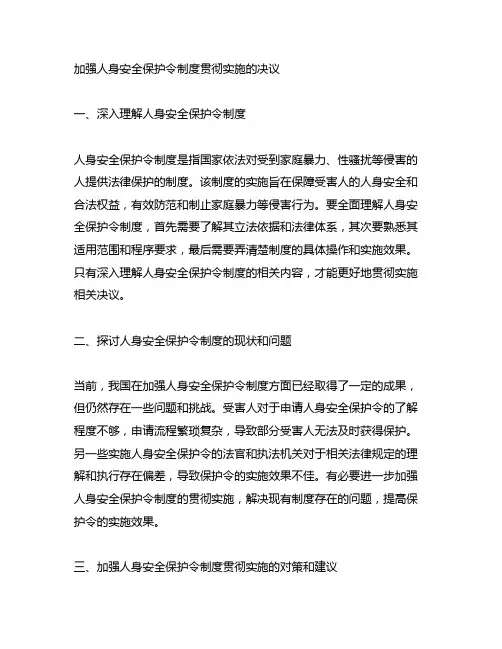 加强人身安全保护令制度贯彻实施的决议

一、深入理解人身安全保护令制度

人身安全保护令制度是指国家依法对受到家庭暴力、性骚扰等侵害的人提供法律保护的制度。该制度的实施旨在保障受害人的人身安全和合法权益，有效防范和制止家庭暴力等侵害行为。要全面理解人身安全保护令制度，首先需要了解其立法依据和法律体系，其次要熟悉其适用范围和程序要求，最后需要弄清楚制度的具体操作和实施效果。只有深入理解人身安全保护令制度的相关内容，才能更好地贯彻实施相关决议。

二、探讨人身安全保护令制度的现状和问题

当前，我国在加强人身安全保护令制度方面已经取得了一定的成果，但仍然存在一些问题和挑战。受害人对于申请人身安全保护令的了解程度不够，申请流程繁琐复杂，导致部分受害人无法及时获得保护。另一些实施人身安全保护令的法官和执法机关对于相关法律规定的理解和执行存在偏差，导致保护令的实施效果不佳。有必要进一步加强人身安全保护令制度的贯彻实施，解决现有制度存在的问题，提高保护令的实施效果。

三、加强人身安全保护令制度贯彻实施的对策和建议